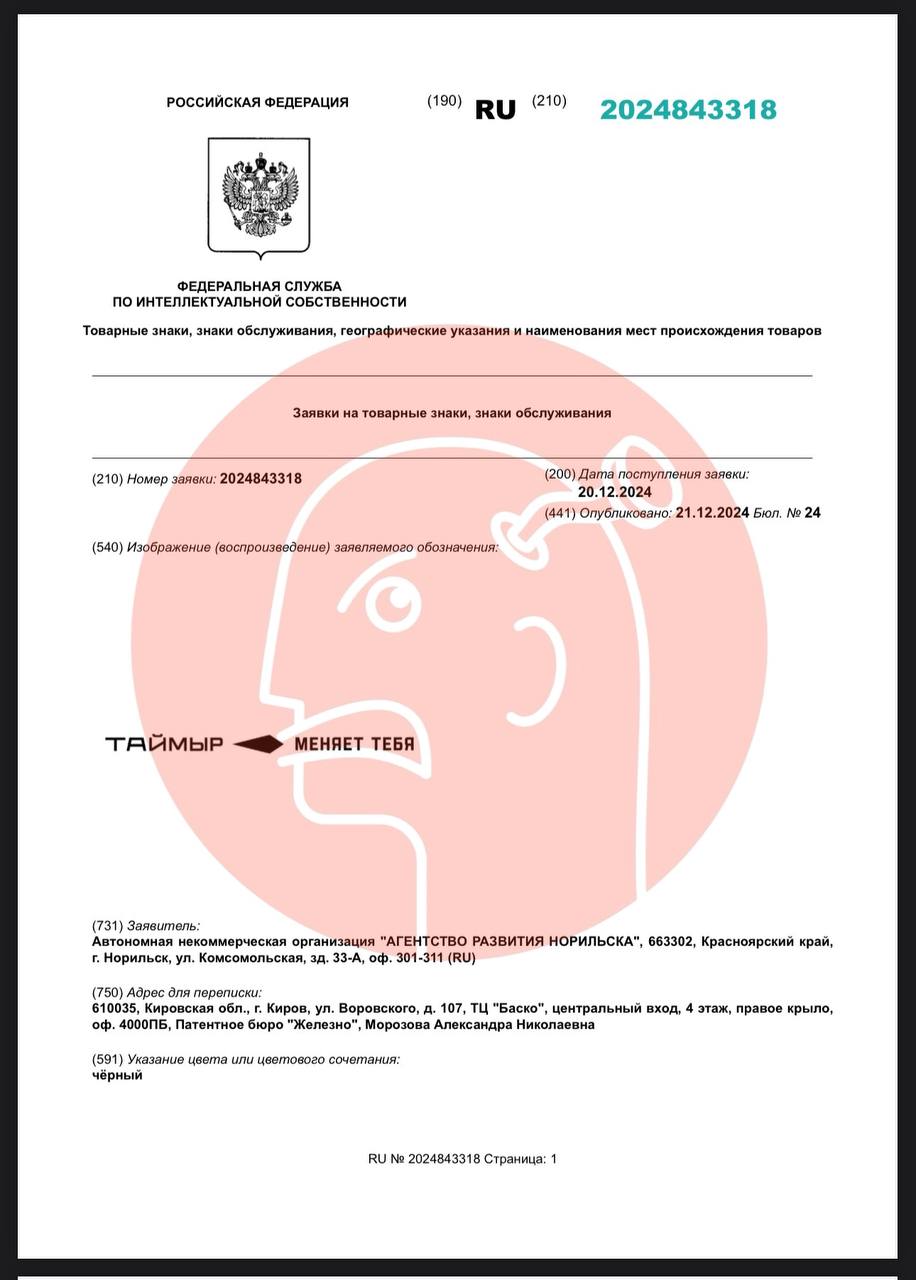 РОССИЙСКАЯ ФЕДЕРАЦИЯ (190) RU (210) 2024843318

ФЕДЕРАЛЬНАЯ СЛУЖБА
ПО ИНТЕЛЛЕКТУАЛЬНОЙ СОБСТВЕННОСТИ

Товарные знаки, знаки обслуживания, географические указания и наименования мест происхождения товаров

Заявки на товарные знаки, знаки обслуживания

(210) Номер заявки: 2024843318

(200) Дата поступления заявки:
20.12.2024
(441) Опубликовано: 21.12.2024 Бюл. № 24

(540) Изображение (воспроизведение) заявляемого обозначения:

ТАЙМЫР МЕНЯЕТ ТЕБЯ

(731) Заявитель:
Автономная некоммерческая организация "АГЕНТСТВО РАЗВИТИЯ НОРИЛЬСКА", 663302, Красноярский край, г. Норильск, ул. Комсомольская, зд. 33-А, оф. 301-311 (RU)

(750) Адрес для переписки:
610035, Кировская обл., г. Киров, ул. Воровского, д. 107, ТЦ "Баско", центральный вход, 4 этаж, правое крыло, оф. 4000ПБ, Патентное бюро "Железно", Морозова Александра Николаевна

(591) Указание цвета или цветового сочетания:
чёрный

RU № 2024843318 Страница: 1